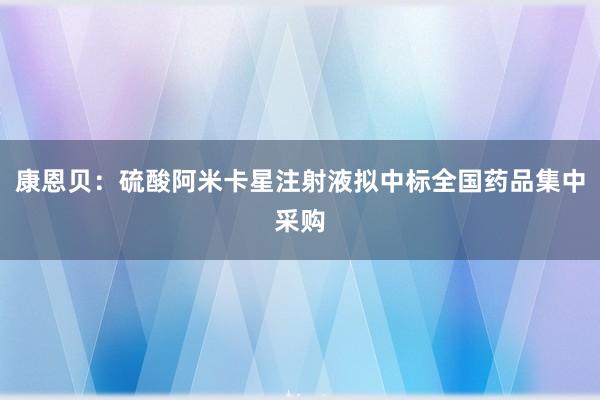 康恩贝：硫酸阿米卡星注射液拟中标全国药品集中采购